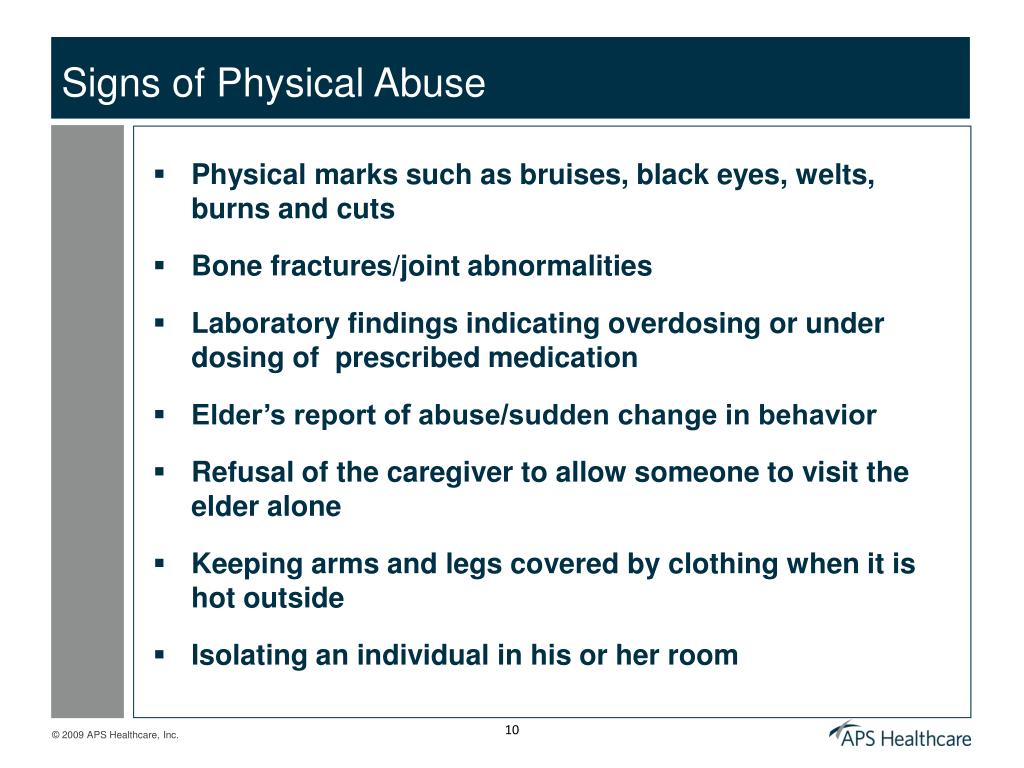 Signs of Physical Abuse

▪ Physical marks such as bruises, black eyes, welts, burns and cuts

▪ Bone fractures/joint abnormalities

▪ Laboratory findings indicating overdosing or under dosing of prescribed medication

▪ Elder's report of abuse/sudden change in behavior

▪ Refusal of the caregiver to allow someone to visit the elder alone

▪ Keeping arms and legs covered by clothing when it is hot outside

▪ Isolating an individual in his or her room

© 2009 APS Healthcare, Inc.

10

APS Healthcare